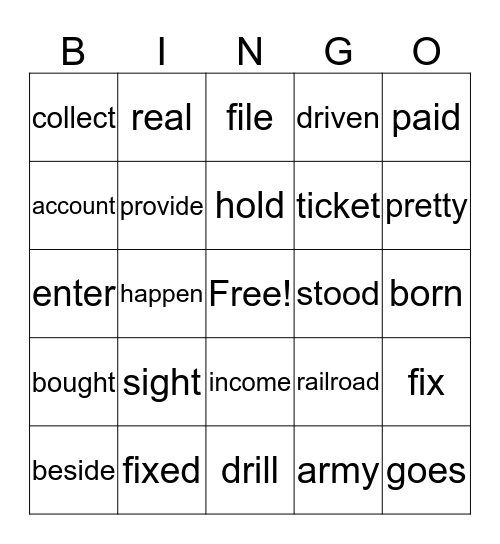 | B | I | N | G | O |
|---|---|---|---|---|
| collect | real | file | driven | paid |
| account | provide | hold | ticket | pretty |
| enter | happen | Free! | stood | born |
| bought | sight | income | railroad | fix |
| beside | fixed | drill | army | goes |